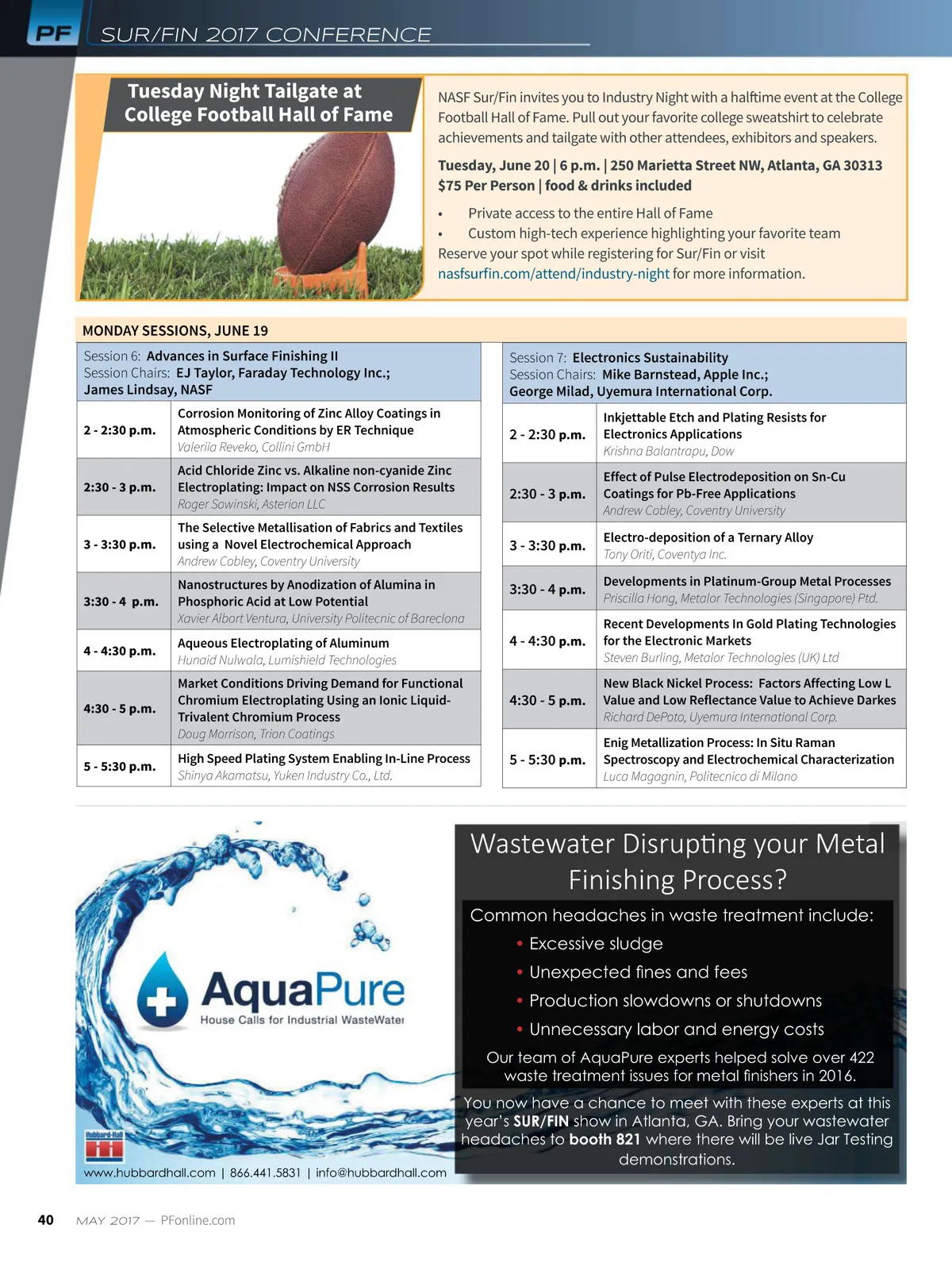 PF SUR/FIN 2017 CONFERENCE

Tuesday Night Tailgate at College Football Hall of Fame

NASF Sur/Fin invites you to Industry Night with a halftime event at the College Football Hall of Fame. Pull out your favorite college sweatshirt to celebrate achievements and tailgate with other attendees, exhibitors and speakers.

Tuesday, June 20 | 6 p.m. | 250 Marietta Street NW, Atlanta, GA 30313
$75 Per Person | food & drinks included

• Private access to the entire Hall of Fame
• Custom high-tech experience highlighting your favorite team

Reserve your spot while registering for Sur/Fin or visit nasfsurfin.com/attend/industry-night for more information.

MONDAY SESSIONS, JUNE 19

Session 6: Advances in Surface Finishing II
Session Chairs: EJ Taylor, Faraday Technology Inc.; James Lindsay, NASF

| | |
|---|---|
| 2 - 2:30 p.m. | Corrosion Monitoring of Zinc Alloy Coatings in Atmospheric Conditions by ER Technique Valeriia Reveko, Collini GmbH |
| 2:30 - 3 p.m. | Acid Chloride Zinc vs. Alkaline non-cyanide Zinc Electroplating: Impact on NSS Corrosion Results Roger Sowinski, Asterion LLC |
| 3 - 3:30 p.m. | The Selective Metallisation of Fabrics and Textiles using a Novel Electrochemical Approach Andrew Cobley, Coventry University |
| 3:30 - 4 p.m. | Nanostructures by Anodization of Alumina in Phosphoric Acid at Low Potential Xavier Albort Ventura, University Politecnic of Bareclona |
| 4 - 4:30 p.m. | Aqueous Electroplating of Aluminum Hunaid Nulwala, Lumishield Technologies |
| 4:30 - 5 p.m. | Market Conditions Driving Demand for Functional Chromium Electroplating Using an Ionic Liquid-Trivalent Chromium Process Doug Morrison, Trion Coatings |
| 5 - 5:30 p.m. | High Speed Plating System Enabling In-Line Process Shinya Akamatsu, Yuken Industry Co., Ltd. |

Session 7: Electronics Sustainability
Session Chairs: Mike Barnstead, Apple Inc.; George Milad, Uyemura International Corp.

| | |
|---|---|
| 2 - 2:30 p.m. | Inkjettable Etch and Plating Resists for Electronics Applications Krishna Balantrapu, Dow |
| 2:30 - 3 p.m. | Effect of Pulse Electrodeposition on Sn-Cu Coatings for Pb-Free Applications Andrew Cobley, Coventry University |
| 3 - 3:30 p.m. | Electro-deposition of a Ternary Alloy Tony Oriti, Coventya Inc. |
| 3:30 - 4 p.m. | Developments in Platinum-Group Metal Processes Priscilla Hong, Metalor Technologies (Singapore) Ptd. |
| 4 - 4:30 p.m. | Recent Developments In Gold Plating Technologies for the Electronic Markets Steven Burling, Metalor Technologies (UK) Ltd |
| 4:30 - 5 p.m. | New Black Nickel Process: Factors Affecting Low L Value and Low Reflectance Value to Achieve Darkes Richard DePoto, Uyemura International Corp. |
| 5 - 5:30 p.m. | Enig Metallization Process: In Situ Raman Spectroscopy and Electrochemical Characterization Luca Magagnin, Politecnico di Milano |

AquaPure
House Calls for Industrial WasteWater

Hubbard-Hall

www.hubbardhall.com | 866.441.5831 | info@hubbardhall.com

Wastewater Disrupting your Metal Finishing Process?

Common headaches in waste treatment include:
• Excessive sludge
• Unexpected fines and fees
• Production slowdowns or shutdowns
• Unnecessary labor and energy costs

Our team of AquaPure experts helped solve over 422 waste treatment issues for metal finishers in 2016.

You now have a chance to meet with these experts at this year's SUR/FIN show in Atlanta, GA. Bring your wastewater headaches to booth 821 where there will be live Jar Testing demonstrations.

40 MAY 2017 — PFonline.com